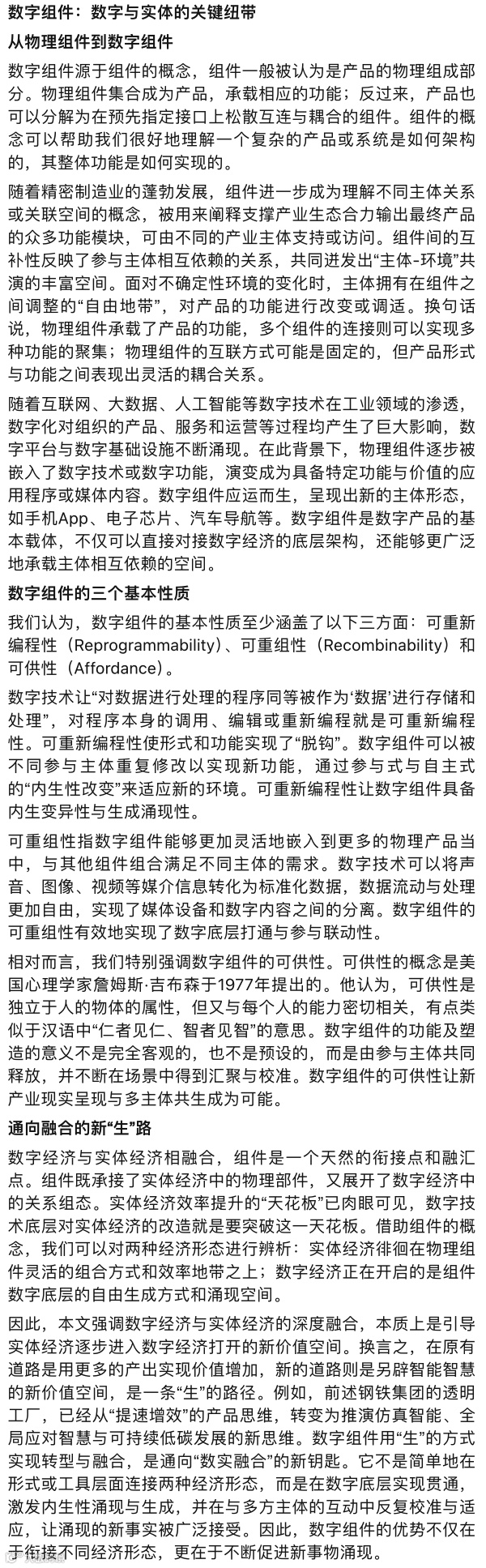 数字组件：数字与实体的关键纽带

从物理组件到数字组件

数字组件源于组件的概念，组件一般被认为是产品的物理组成部分。物理组件集合成为产品，承载相应的功能；反过来，产品也可以分解为在预先指定接口上松散互连与耦合的组件。组件的概念可以帮助我们很好地理解一个复杂的产品或系统是如何架构的，其整体功能是如何实现的。

随着精密制造业的蓬勃发展，组件进一步成为理解不同主体关系或关联空间的概念，被用来阐释支撑产业生态合力输出最终产品的众多功能模块，可由不同的产业主体支持或访问。组件间的互补性反映了参与主体相互依赖的关系，共同迸发出“主体-环境”共演的丰富空间。面对不确定性环境的变化时，主体拥有在组件之间调整的“自由地带”，对产品的功能进行改变或调适。换句话说，物理组件承载了产品的功能，多个组件的连接则可以实现多种功能的聚集；物理组件的互联方式可能是固定的，但产品形式与功能之间表现出灵活的耦合关系。

随着互联网、大数据、人工智能等数字技术在工业领域的渗透，数字化对组织的产品、服务和运营等过程均产生了巨大影响，数字平台与数字基础设施不断涌现。在此背景下，物理组件逐步被嵌入了数字技术或数字功能，演变成为具备特定功能与价值的应用程序或媒体内容。数字组件应运而生，呈现出新的主体形态，如手机App、电子芯片、汽车导航等。数字组件是数字产品的基本载体，不仅可以直接对接数字经济的底层架构，还能够更广泛地承载主体相互依赖的空间。

数字组件的三个基本性质

我们认为，数字组件的基本性质至少涵盖了以下三方面：可重新编程性（Reprogrammability）、可重组性（Recombinability）和可供性（Affordance）。

数字技术让“对数据进行处理的程序同等被作为‘数据’进行存储和处理”，对程序本身的调用、编辑或重新编程就是可重新编程性。可重新编程性使形式和功能实现了“脱钩”。数字组件可以被不同参与主体重复修改以实现新功能，通过参与式与自主式的“内生性改变”来适应新的环境。可重新编程性让数字组件具备内生变异性与生成涌现性。

可重组性指数字组件能够更加灵活地嵌入到更多的物理产品当中，与其他组件组合满足不同主体的需求。数字技术可以将声音、图像、视频等媒介信息转化为标准化数据，数据流动与处理更加自由，实现了媒体设备和数字内容之间的分离。数字组件的可重组性有效地实现了数字底层打通与参与联动性。

相对而言，我们特别强调数字组件的可供性。可供性的概念是美国心理学家詹姆斯·吉布森于1977年提出的。他认为，可供性是独立于人的物体的属性，但又与每个人的能力密切相关，有点类似于汉语中“仁者见仁、智者见智”的意思。数字组件的功能及塑造的意义不是完全客观的，也不是预设的，而是由参与主体共同释放，并不断在场景中得到汇聚与校准。数字组件的可供性让新产业现实呈现与多主体共生成为可能。

通向融合的新“生”路

数字经济与实体经济相融合，组件是一个天然的衔接点和融汇点。组件既承接了实体经济中的物理部件，又展开了数字经济中的关系组态。实体经济效率提升的“天花板”已肉眼可见，数字技术底层对实体经济的改造就是要突破这一天花板。借助组件的概念，我们可以对两种经济形态进行辨析：实体经济徘徊在物理组件灵活的组合方式和效率地带之上；数字经济正在开启的是组件数字底层的自由生成方式和涌现空间。

因此，本文强调数字经济与实体经济的深度融合，本质上是引导实体经济逐步进入数字经济打开的新价值空间。换言之，在原有道路是用更多的产出实现价值增加，新的道路则是另辟智能智慧的新价值空间，是一条“生”的路径。例如，前述钢铁集团的透明工厂，已经从“提速增效”的产品思维，转变为推演仿真智能、全局应对智慧与可持续低碳发展的新思维。数字组件用“生”的方式实现转型与融合，是通向“数实融合”的新钥匙。它不是简单地在形式或工具层面连接两种经济形态，而是在数字底层实现贯通，激发内生性涌现与生成，并在与多方主体的互动中反复校准与适应，让涌现的新事实被广泛接受。因此，数字组件的优势不仅在于衔接不同经济形态，更在于不断促进新事物涌现。